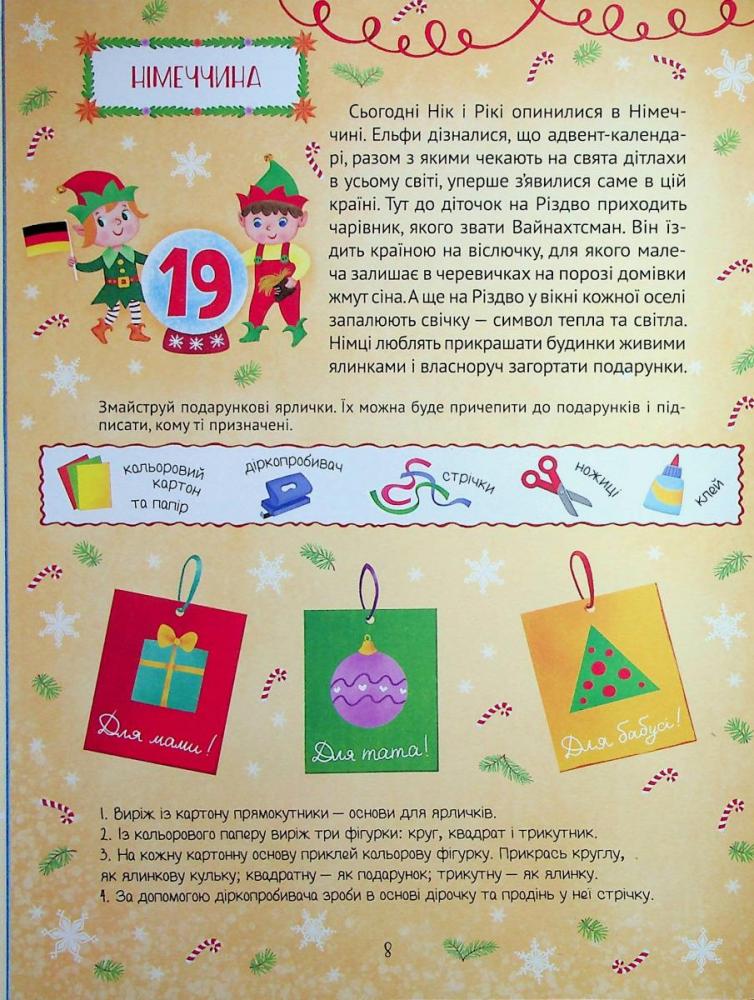 НІМЕЧЧИНА

19

Сьогодні Нік і Рікі опинилися в Німеччині. Ельфи дізналися, що адвент-календарі, разом з якими чекають на свята дітлахи в усьому світі, уперше з'явилися саме в цій країні. Тут до діточок на Різдво приходить чарівник, якого звати Вайнахтсман. Він їздить країною на віслючку, для якого малеча залишає в черевичках на порозі домівки жмут сіна. А ще на Різдво у вікні кожної оселі запалюють свічку — символ тепла та світла. Німці люблять прикрашати будинки живими ялинками і власноруч загортати подарунки.

Змайструй подарункові ярлички. Їх можна буде причепити до подарунків і підписати, кому ті призначені.

кольоровий картон та папір
діркопробивач
стрічки
ножиці
клей

Для мами!
Для тата!
Для бабусі!

1. Виріж із картону прямокутники — основи для ярличків.
2. Із кольорового паперу виріж три фігурки: круг, квадрат і трикутник.
3. На кожну картонну основу приклей кольорову фігурку. Прикрась круглу, як ялинкову кульку; квадратну — як подарунок; трикутну — як ялинку.
4. За допомогою діркопробивача зроби в основі дірочку та продінь у неї стрічку.

8